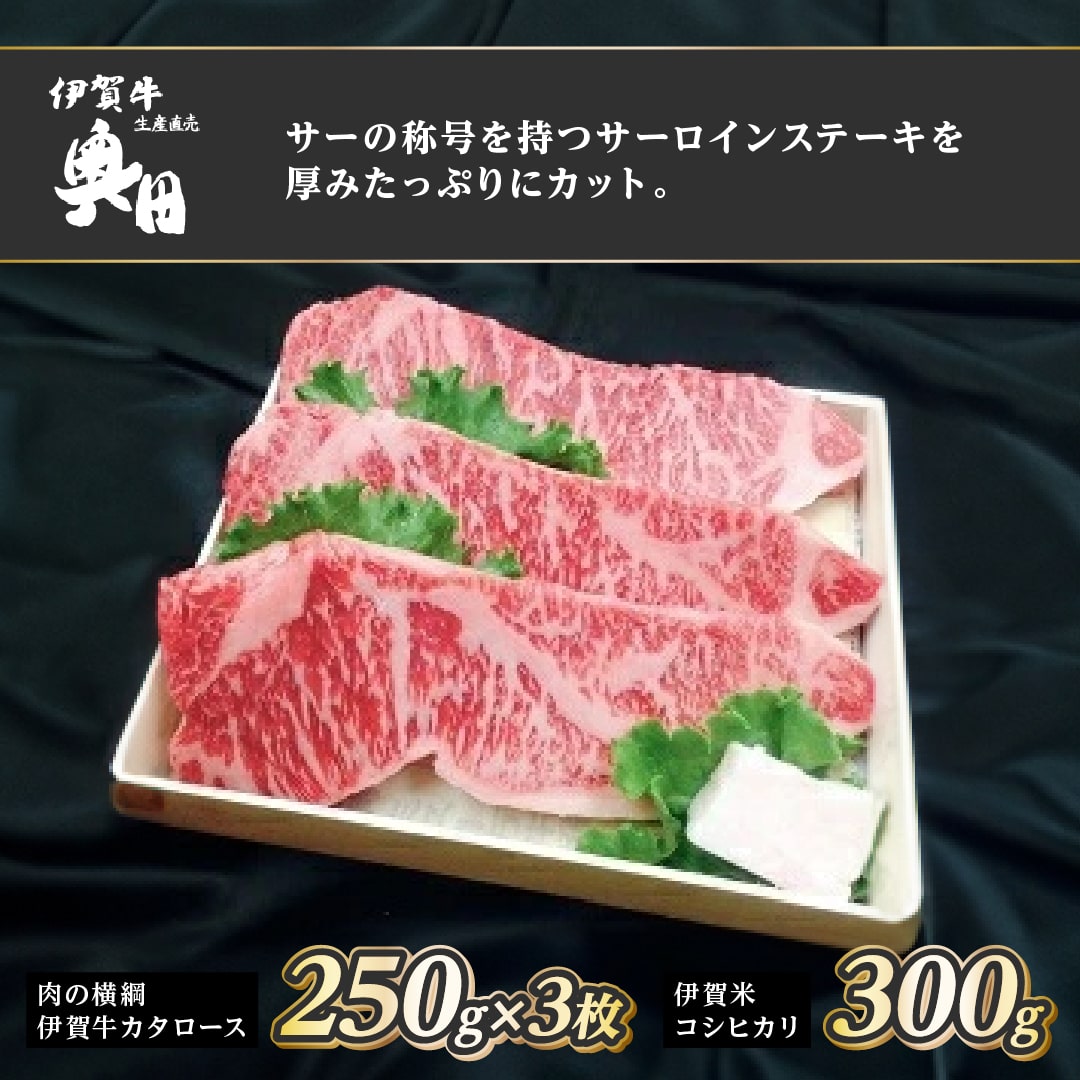 伊賀牛
生産直売
奥田

サーの称号を持つサーロインステーキを厚みたっぷりにカット。

肉の横綱
伊賀牛カタロース

250g×3枚

伊賀米
コシヒカリ

300g